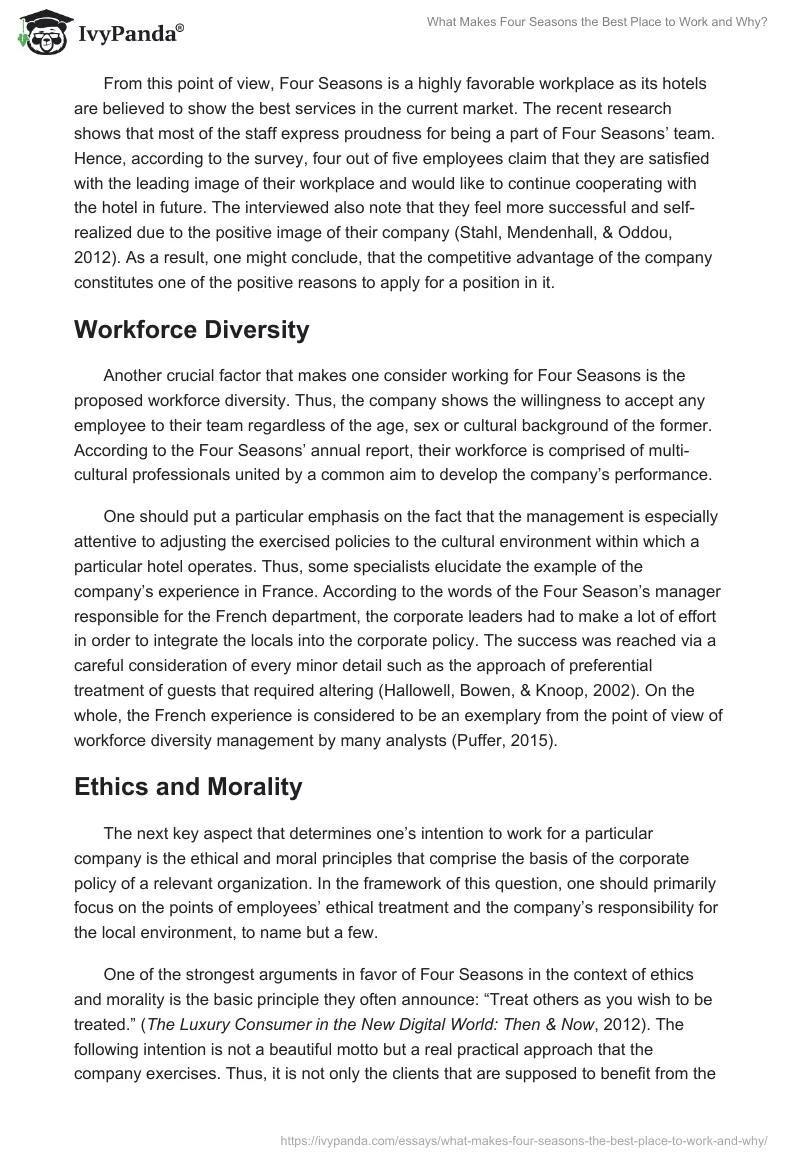 IvyPanda®

What Makes Four Seasons the Best Place to Work and Why?

From this point of view, Four Seasons is a highly favorable workplace as its hotels are believed to show the best services in the current market. The recent research shows that most of the staff express proudness for being a part of Four Seasons' team. Hence, according to the survey, four out of five employees claim that they are satisfied with the leading image of their workplace and would like to continue cooperating with the hotel in future. The interviewed also note that they feel more successful and self-realized due to the positive image of their company (Stahl, Mendenhall, & Oddou, 2012). As a result, one might conclude, that the competitive advantage of the company constitutes one of the positive reasons to apply for a position in it.

Workforce Diversity

Another crucial factor that makes one consider working for Four Seasons is the proposed workforce diversity. Thus, the company shows the willingness to accept any employee to their team regardless of the age, sex or cultural background of the former. According to the Four Seasons' annual report, their workforce is comprised of multi-cultural professionals united by a common aim to develop the company's performance.

One should put a particular emphasis on the fact that the management is especially attentive to adjusting the exercised policies to the cultural environment within which a particular hotel operates. Thus, some specialists elucidate the example of the company's experience in France. According to the words of the Four Season's manager responsible for the French department, the corporate leaders had to make a lot of effort in order to integrate the locals into the corporate policy. The success was reached via a careful consideration of every minor detail such as the approach of preferential treatment of guests that required altering (Hallowell, Bowen, & Knoop, 2002). On the whole, the French experience is considered to be an exemplary from the point of view of workforce diversity management by many analysts (Puffer, 2015).

Ethics and Morality

The next key aspect that determines one's intention to work for a particular company is the ethical and moral principles that comprise the basis of the corporate policy of a relevant organization. In the framework of this question, one should primarily focus on the points of employees' ethical treatment and the company's responsibility for the local environment, to name but a few.

One of the strongest arguments in favor of Four Seasons in the context of ethics and morality is the basic principle they often announce: "Treat others as you wish to be treated." (The Luxury Consumer in the New Digital World: Then & Now, 2012). The following intention is not a beautiful motto but a real practical approach that the company exercises. Thus, it is not only the clients that are supposed to benefit from the

https://ivypanda.com/essays/what-makes-four-seasons-the-best-place-to-work-and-why/